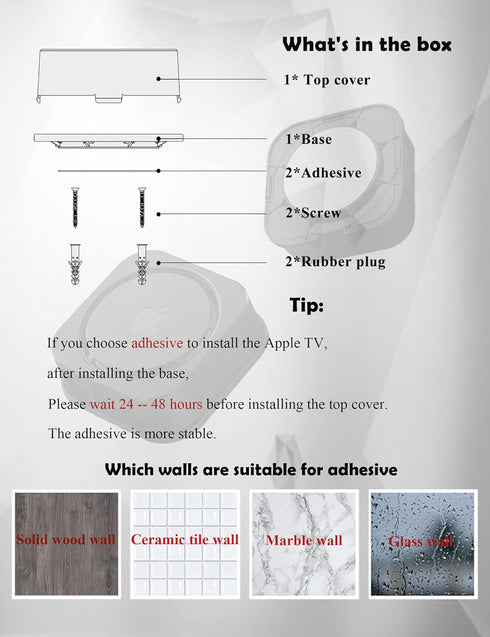 What's in the box

1* Top cover

1*Base

2*Adhesive

2*Screw

2*Rubber plug

Tip:

If you choose adhesive to install the Apple TV,

after installing the base,

Please wait 24 -- 48 hours before installing the top cover.

The adhesive is more stable.

Which walls are suitable for adhesive

Solid wood wall

Ceramic tile wall

Marble wall

Glass wall